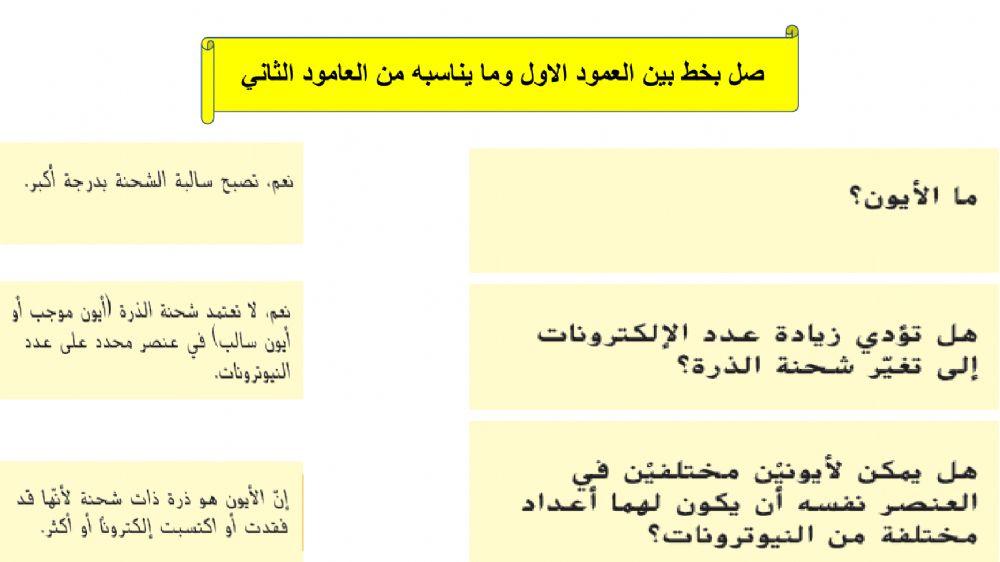 صل بخط بين العمود الاول وما يناسبه من العامود الثاني

ما الأيون؟

هل تؤدي زيادة عدد الإلكترونات إلى تغيّر شحنة الذرة؟

هل يمكن لأيونيْن مختلفيْن في العنصر نفسه أن يكون لهما أعداد مختلفة من النيوترونات؟

نعم، تصبح سالبة الشحنة بدرجة أكبر.

نعم، لا تعتمد شحنة الذرة (أيون موجب أو أيون سالب) في عنصر محدد على عدد النيوترونات.

إنّ الأيون هو ذرة ذات شحنة لأنّها قد فقدت أو اكتسبت إلكتروناً أو أكثر.